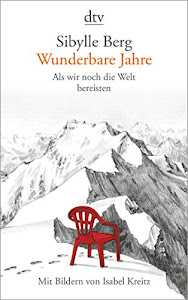 dtv

Sibylle Berg
Wunderbare Jahre

Als wir noch die Welt bereisten

Mit Bildern von Isabel Kreitz